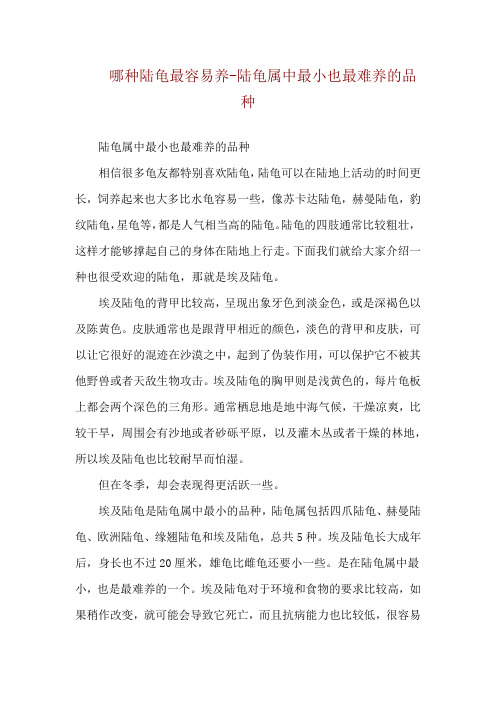 哪种陆龟最容易养-陆龟属中最小也最难养的品种

陆龟属中最小也最难养的品种

相信很多龟友都特别喜欢陆龟，陆龟可以在陆地上活动的时间更长，饲养起来也大多比水龟容易一些，像苏卡达陆龟，赫曼陆龟，豹纹陆龟，星龟等，都是人气相当高的陆龟。陆龟的四肢通常比较粗壮，这样才能够撑起自己的身体在陆地上行走。下面我们就给大家介绍一种也很受欢迎的陆龟，那就是埃及陆龟。

埃及陆龟的背甲比较高，呈现出象牙色到淡金色，或是深褐色以及陈黄色。皮肤通常也是跟背甲相近的颜色，淡色的背甲和皮肤，可以让它很好的混迹在沙漠之中，起到了伪装作用，可以保护它不被其他野兽或者天敌生物攻击。埃及陆龟的胸甲则是浅黄色的，每片龟板上都会两个深色的三角形。通常栖息地是地中海气候，干燥凉爽，比较干旱，周围会有沙地或者砂砾平原，以及灌木丛或者干燥的林地，所以埃及陆龟也比较耐旱而怕湿。

但在冬季，却会表现得更活跃一些。

埃及陆龟是陆龟属中最小的品种，陆龟属包括四爪陆龟、赫曼陆龟、欧洲陆龟、缘翘陆龟和埃及陆龟，总共5种。埃及陆龟长大成年后，身长也不过20厘米，雄龟比雌龟还要小一些。是在陆龟属中最小，也是最难养的一个。埃及陆龟对于环境和食物的要求比较高，如果稍作改变，就可能会导致它死亡，而且抗病能力也比较低，很容易